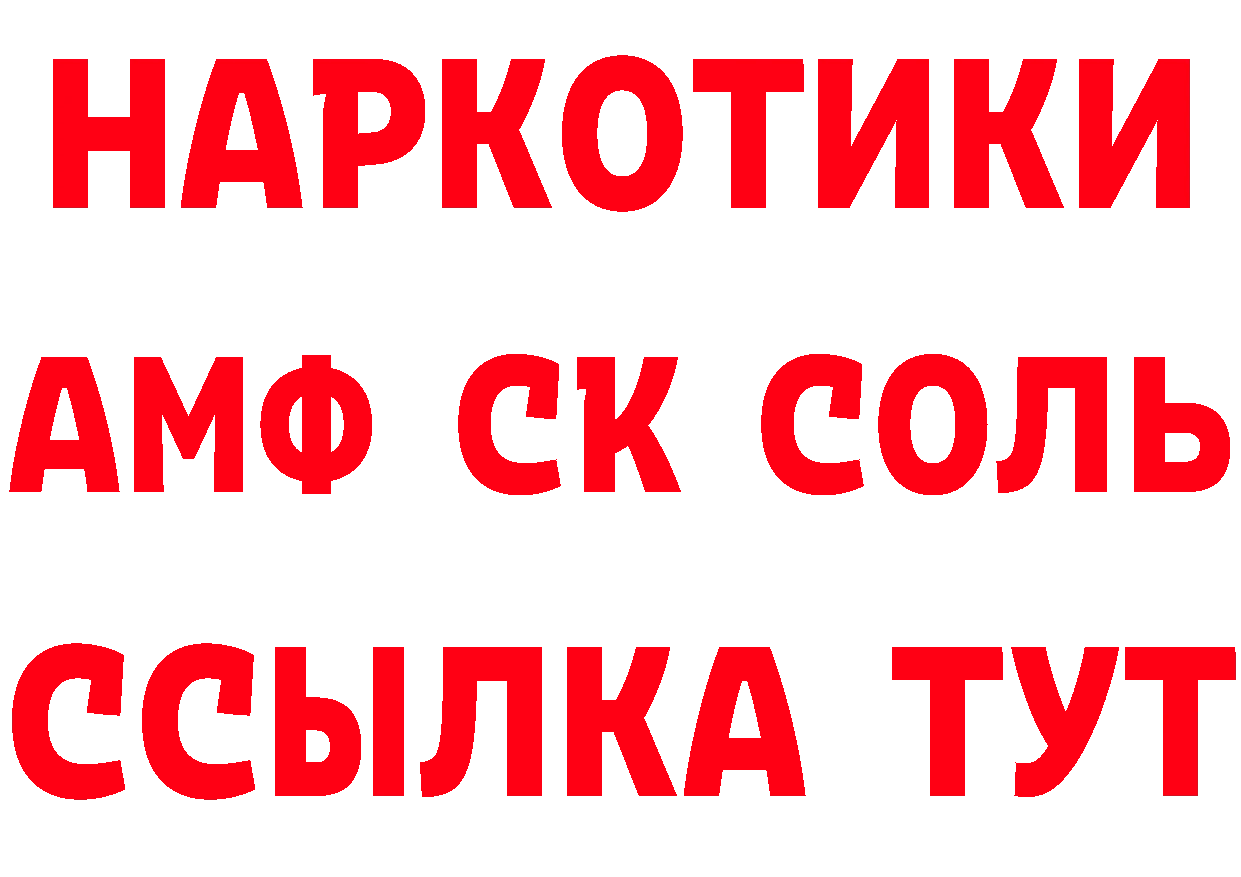 НАРКОТИКИ
АМФ СК СОЛЬ
ССЫЛКА ТУТ